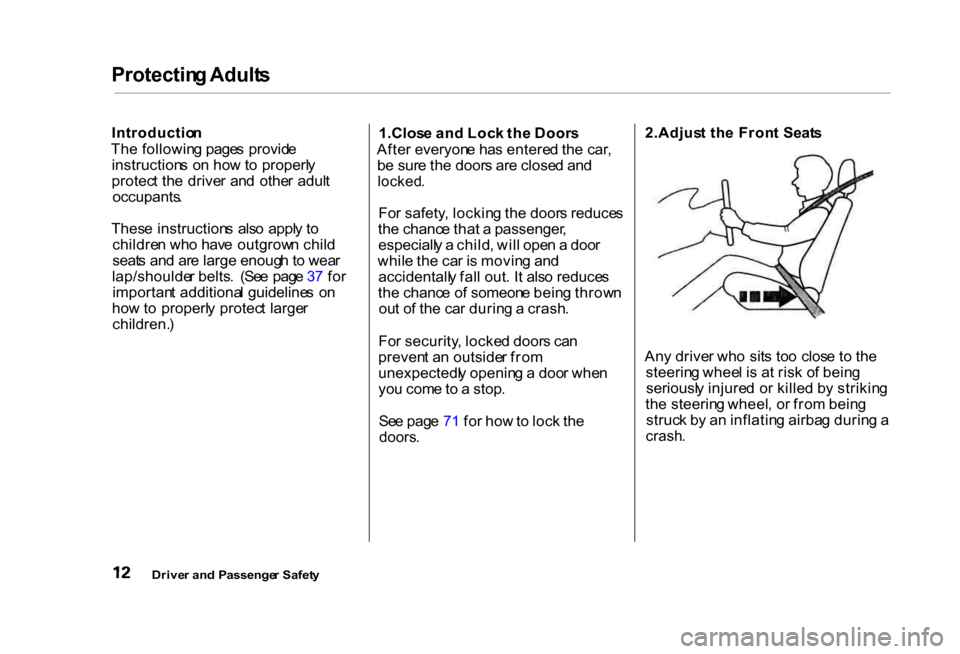 Protecting Adults

Introduction
The following pages provide instructions on how to properly protect the driver and other adult occupants.

These instructions also apply to children who have outgrown child seats and are large enough to wear lap/shoulder belts. (See page 37 for important additional guidelines on how to properly protect larger children.)

1.Close and Lock the Doors
After everyone has entered the car, be sure the doors are closed and locked.

For safety, locking the doors reduces the chance that a passenger, especially a child, will open a door while the car is moving and accidentally fall out. It also reduces the chance of someone being thrown out of the car during a crash.

For security, locked doors can prevent an outsider from unexpectedly opening a door when you come to a stop.

See page 71 for how to lock the doors.

2.Adjust the Front Seats

Any driver who sits too close to the steering wheel is at risk of being seriously injured or killed by striking the steering wheel, or from being struck by an inflating airbag during a crash.

12 Driver and Passenger Safety

carmanualsonline.info